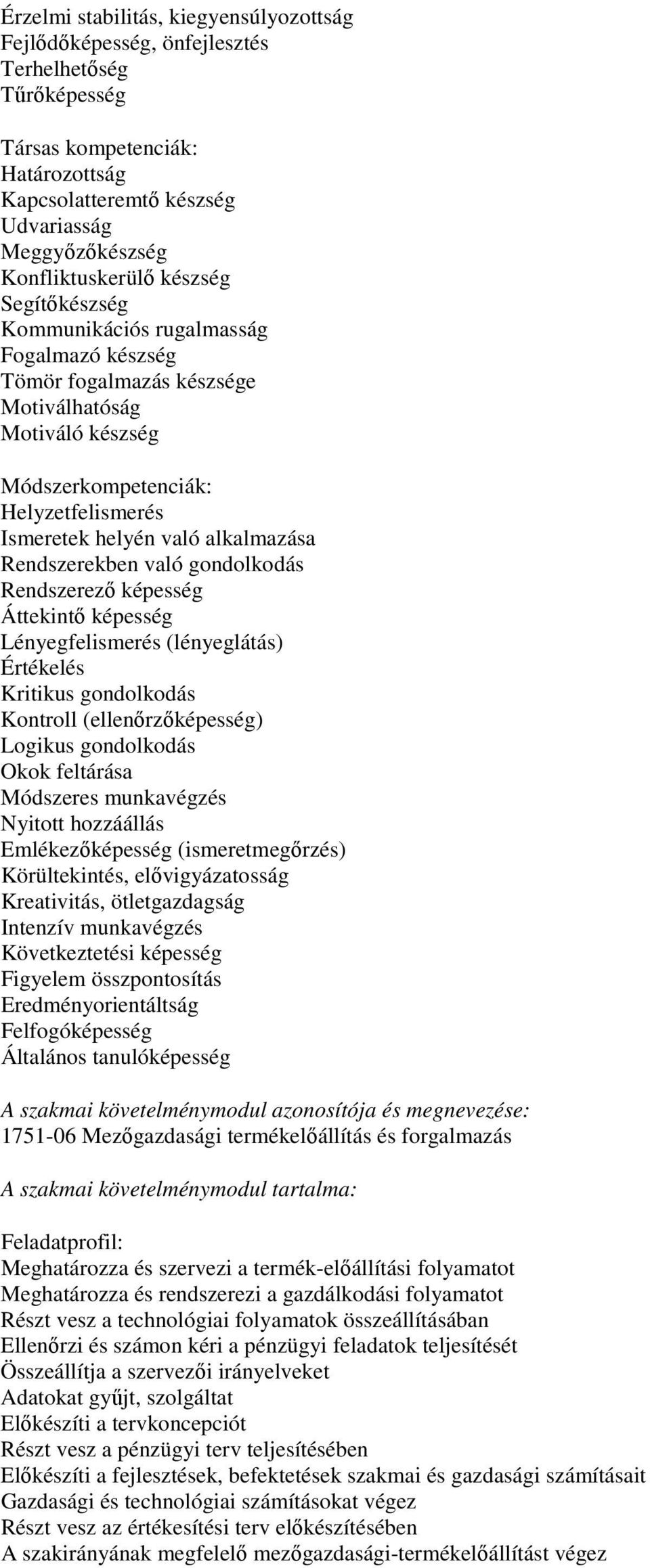 Érzelmi stabilitás, kiegyensúlyozottság
Fejlődőképesség, önfejlesztés
Terhelhetőség
Tűrőképesség

Társas kompetenciák:
Határozottság
Kapcsolatteremtő készség
Udvariasság
Meggyőzőkészség
Konfliktuskerülő készség
Segítőkészség
Kommunikációs rugalmasság
Fogalmazó készség
Tömör fogalmazás készsége
Motiválhatóság
Motiváló készség

Módszerkompetenciák:
Helyzetfelismerés
Ismeretek helyén való alkalmazása
Rendszerekben való gondolkodás
Rendszerező képesség
Áttekintő képesség
Lényegfelismerés (lényeglátás)
Értékelés
Kritikus gondolkodás
Kontroll (ellenőrzőképesség)
Logikus gondolkodás
Okok feltárása
Módszeres munkavégzés
Nyitott hozzáállás
Emlékezőképesség (ismeretmegőrzés)
Körültekintés, elővigyázatosság
Kreativitás, ötletgazdagság
Intenzív munkavégzés
Következtetési képesség
Figyelem összpontosítás
Eredményorientáltság
Felfogóképesség
Általános tanulóképesség

A szakmai követelménymodul azonosítója és megnevezése:
1751-06 Mezőgazdasági termékelőállítás és forgalmazás

A szakmai követelménymodul tartalma:

Feladatprofil:
Meghatározza és szervezi a termék-előállítási folyamatot
Meghatározza és rendszerezi a gazdálkodási folyamatot
Részt vesz a technológiai folyamatok összeállításában
Ellenőrzi és számon kéri a pénzügyi feladatok teljesítését
Összeállítja a szervezői irányelveket
Adatokat gyűjt, szolgáltat
Előkészíti a tervkoncepciót
Részt vesz a pénzügyi terv teljesítésében
Előkészíti a fejlesztések, befektetések szakmai és gazdasági számításait
Gazdasági és technológiai számításokat végez
Részt vesz az értékesítési terv előkészítésében
A szakirányának megfelelő mezőgazdasági-termékelőállítást végez